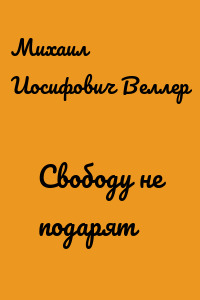 Михаил Иосифович Веллер

Свободу не подарят